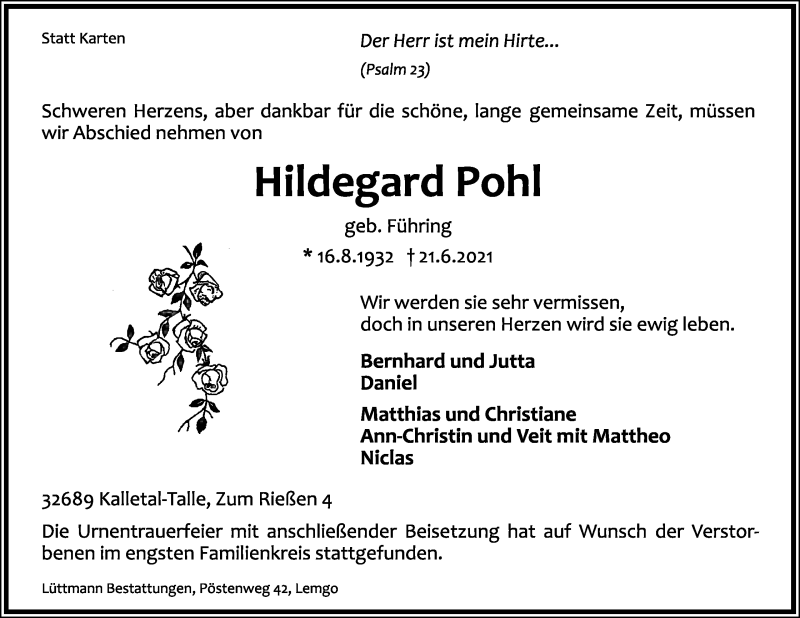 Statt Karten

Der Herr ist mein Hirte...
(Psalm 23)

Schweren Herzens, aber dankbar für die schöne, lange gemeinsame Zeit, müssen wir Abschied nehmen von

Hildegard Pohl

geb. Führing

* 16.8.1932 † 21.6.2021

Wir werden sie sehr vermissen,
doch in unseren Herzen wird sie ewig leben.

Bernhard und Jutta
Daniel

Matthias und Christiane
Ann-Christin und Veit mit Mattheo
Niclas

32689 Kalletal-Talle, Zum Rießen 4

Die Urnentrauerfeier mit anschließender Beisetzung hat auf Wunsch der Verstorbenen im engsten Familienkreis stattgefunden.

Lüttmann Bestattungen, Pöstenweg 42, Lemgo